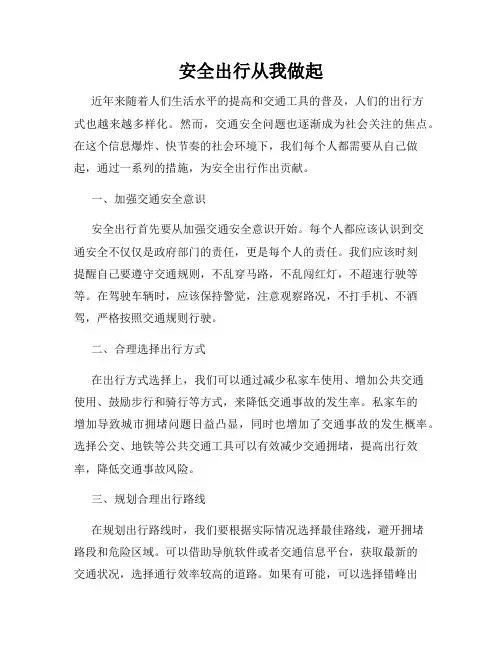 安全出行从我做起

近年来随着人们生活水平的提高和交通工具的普及，人们的出行方式也越来越多样化。然而，交通安全问题也逐渐成为社会关注的焦点。在这个信息爆炸、快节奏的社会环境下，我们每个人都需要从自己做起，通过一系列的措施，为安全出行作出贡献。

一、加强交通安全意识

安全出行首先要从加强交通安全意识开始。每个人都应该认识到交通安全不仅仅是政府部门的责任，更是每个人的责任。我们应该时刻提醒自己要遵守交通规则，不乱穿马路，不乱闯红灯，不超速行驶等等。在驾驶车辆时，应该保持警觉，注意观察路况，不打手机、不酒驾，严格按照交通规则行驶。

二、合理选择出行方式

在出行方式选择上，我们可以通过减少私家车使用、增加公共交通使用、鼓励步行和骑行等方式，来降低交通事故的发生率。私家车的增加导致城市拥堵问题日益凸显，同时也增加了交通事故的发生概率。选择公交、地铁等公共交通工具可以有效减少交通拥堵，提高出行效率，降低交通事故风险。

三、规划合理出行路线

在规划出行路线时，我们要根据实际情况选择最佳路线，避开拥堵路段和危险区域。可以借助导航软件或者交通信息平台，获取最新的交通状况，选择通行效率较高的道路。如果有可能，可以选择错峰出